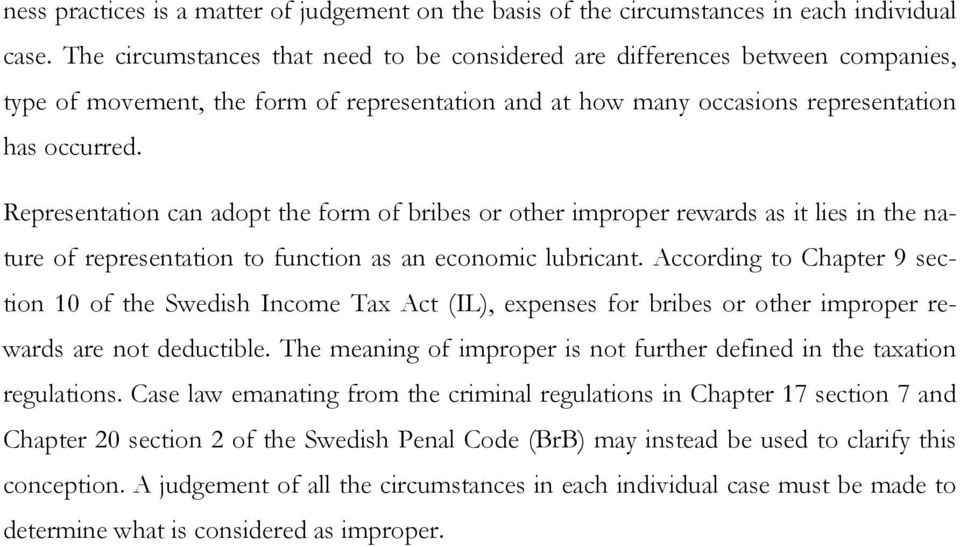 ness practices is a matter of judgement on the basis of the circumstances in each individual case. The circumstances that need to be considered are differences between companies, type of movement, the form of representation and at how many occasions representation has occurred.

Representation can adopt the form of bribes or other improper rewards as it lies in the nature of representation to function as an economic lubricant. According to Chapter 9 section 10 of the Swedish Income Tax Act (IL), expenses for bribes or other improper rewards are not deductible. The meaning of improper is not further defined in the taxation regulations. Case law emanating from the criminal regulations in Chapter 17 section 7 and Chapter 20 section 2 of the Swedish Penal Code (BrB) may instead be used to clarify this conception. A judgement of all the circumstances in each individual case must be made to determine what is considered as improper.